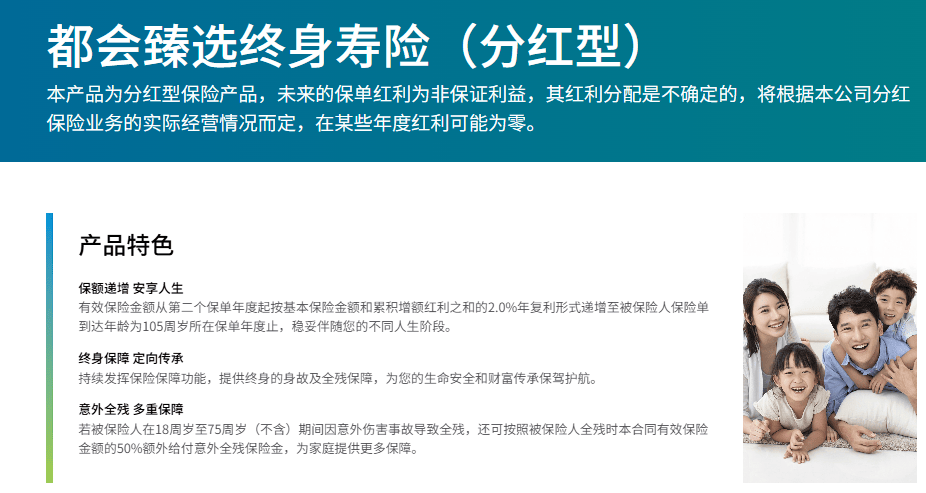 都会臻选终身寿险（分红型）

本产品为分红型保险产品，未来的保单红利为非保证利益，其红利分配是不确定的，将根据本公司分红保险业务的实际经营情况而定，在某些年度红利可能为零。

产品特色

保额递增 安享人生
有效保险金额从第二个保单年度起按基本保险金额和累积增额红利之和的2.0%年复利形式递增至被保险人保险单到达年龄为105周岁所在保单年度止，稳妥伴随您的不同人生阶段。

终身保障 定向传承
持续发挥保险保障功能，提供终身的身故及全残保障，为您的生命安全和财富传承保驾护航。

意外全残 多重保障
若被保险人在18周岁至75周岁（不含）期间因意外伤害事故导致全残，还可按照被保险人全残时本合同有效保险金额的50%额外给付意外全残保险金，为家庭提供更多保障。